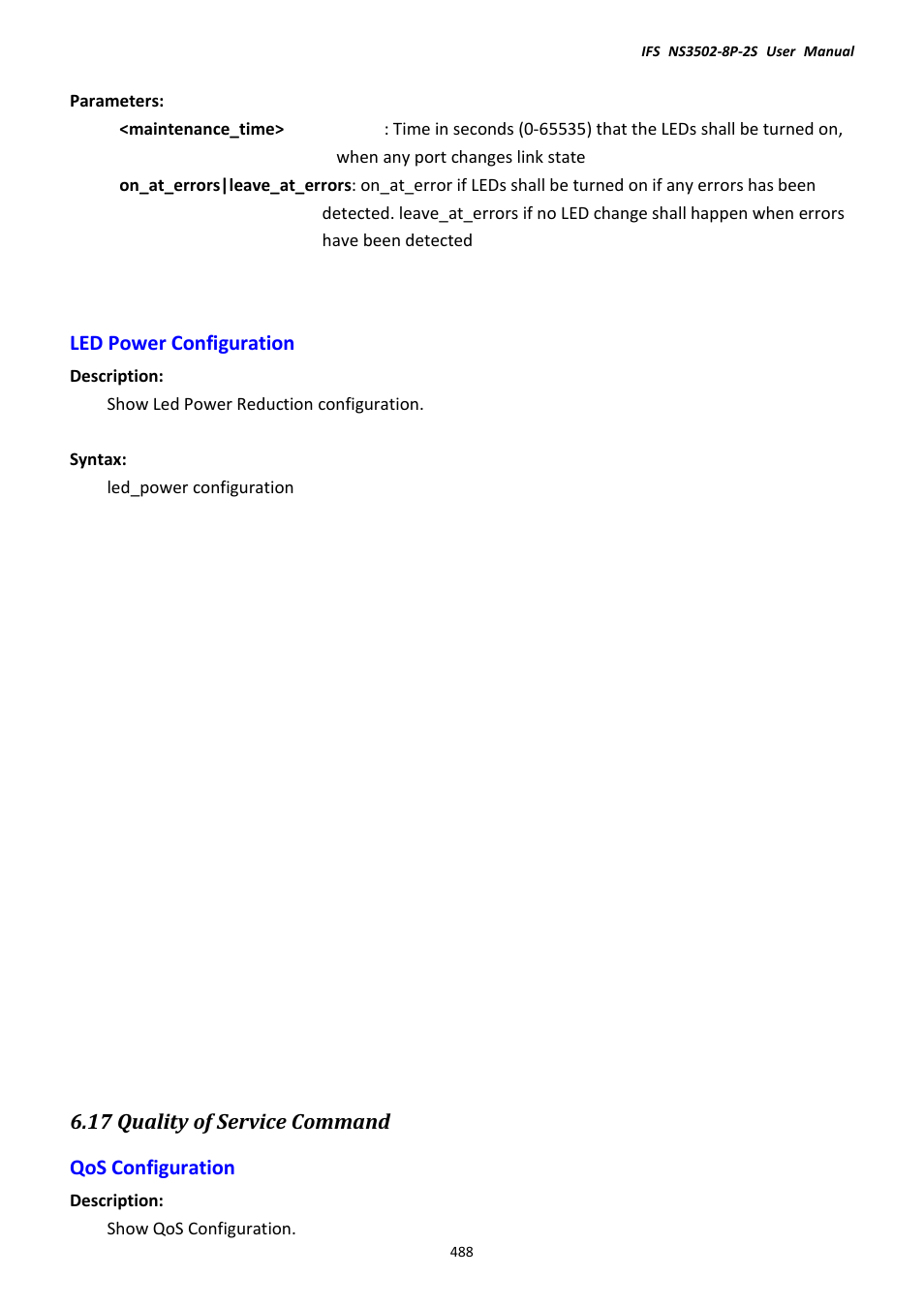 IFS NS3502-8P-2S User Manual

Parameters:

<maintenance_time> : Time in seconds (0-65535) that the LEDs shall be turned on, when any port changes link state

on_at_errors|leave_at_errors: on_at_error if LEDs shall be turned on if any errors has been detected. leave_at_errors if no LED change shall happen when errors have been detected

LED Power Configuration

Description:

Show Led Power Reduction configuration.

Syntax:

led_power configuration

6.17 Quality of Service Command

QoS Configuration

Description:

Show QoS Configuration.

488